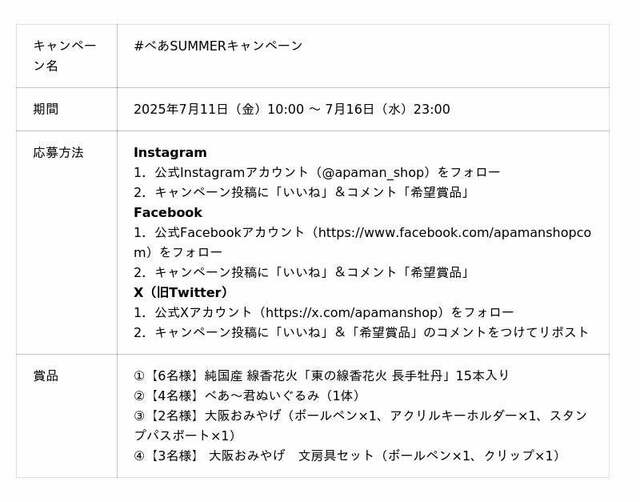 | キャンペーン名 | #べあSUMMERキャンペーン |
|---|---|
| 期間 | 2025年7月11日（金）10:00 ～ 7月16日（水）23:00 |
| 応募方法 | **Instagram**<br>1. 公式Instagramアカウント（@apaman_shop）をフォロー<br>2. キャンペーン投稿に「いいね」＆コメント「希望賞品」<br>**Facebook**<br>1. 公式Facebookアカウント（https://www.facebook.com/apamanshopcom）をフォロー<br>2. キャンペーン投稿に「いいね」＆コメント「希望賞品」<br>**X（旧Twitter）**<br>1. 公式Xアカウント（https://x.com/apamanshop）をフォロー<br>2. キャンペーン投稿に「いいね」＆「希望賞品」のコメントをつけてリポスト |
| 賞品 | ①【6名様】純国産 線香花火「東の線香花火 長手牡丹」15本入り<br>②【4名様】べあ～君ぬいぐるみ（1体）<br>③【2名様】大阪おみやげ（ボールペン×1、アクリルキーホルダー×1、スタンプパスポート×1）<br>④【3名様】 大阪おみやげ　文房具セット（ボールペン×1、クリップ×1） |